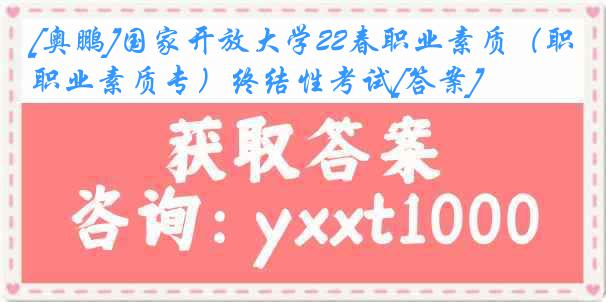 [奥鹏]国家开放大学22春职业素质（职业素质专）终结性考试[答案]

获取答案

咨询：yxxt1000